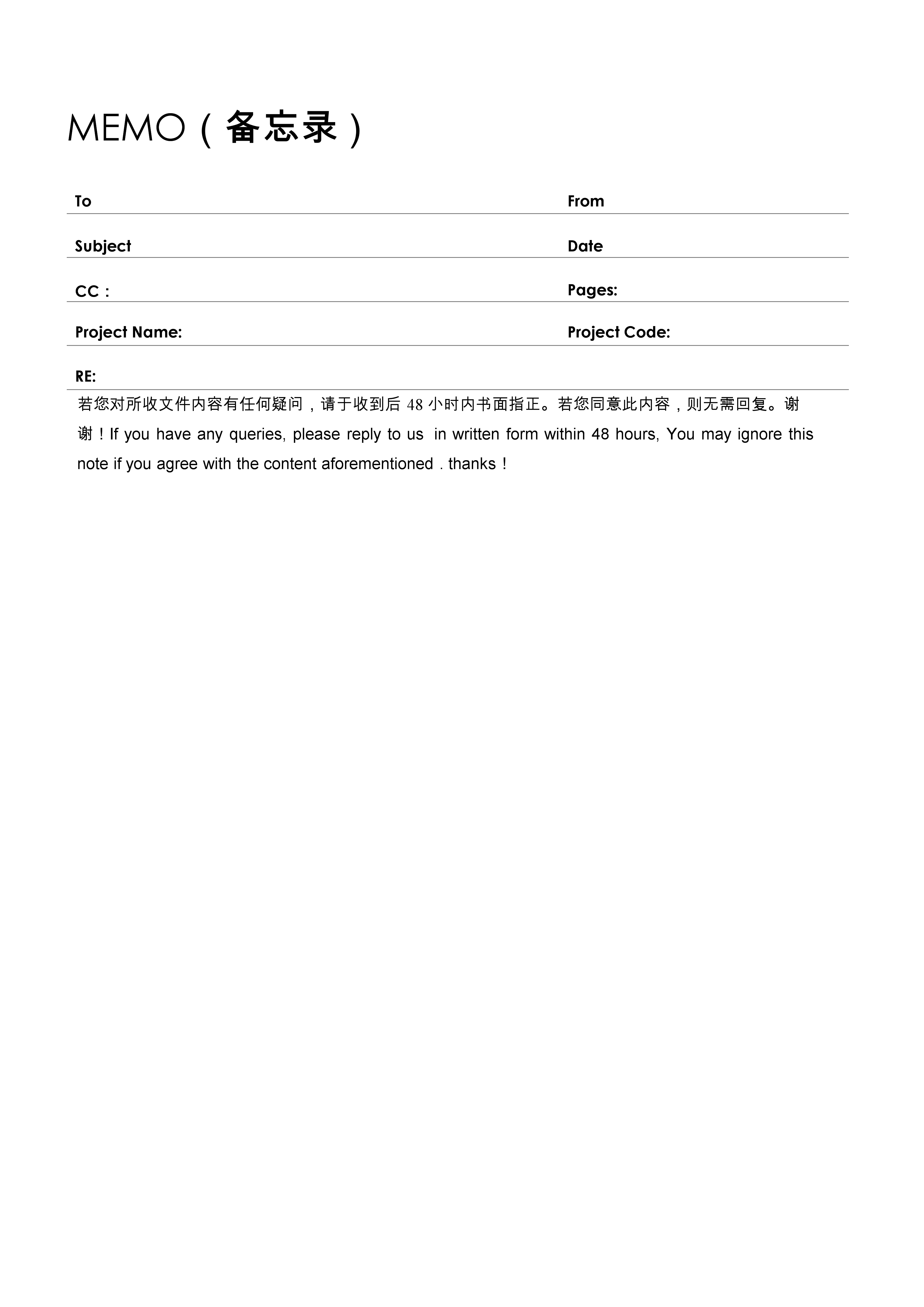 MEMO（备忘录）

To

From

Subject

Date

CC：

Pages:

Project Name:

Project Code:

RE:

若您对所收文件内容有任何疑问，请于收到后 48 小时内书面指正。若您同意此内容，则无需回复。谢谢！If you have any queries, please reply to us in written form within 48 hours, You may ignore this note if you agree with the content aforementioned . thanks！